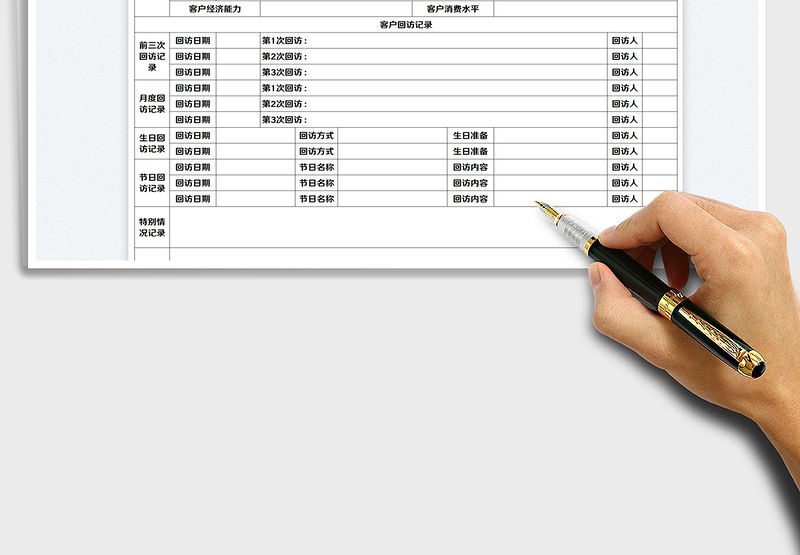 客户经济能力 客户消费水平

客户回访记录

前三次回访记录
回访日期 第1次回访： 回访人
回访日期 第2次回访： 回访人
回访日期 第3次回访： 回访人

月度回访记录
回访日期 第1次回访： 回访人
回访日期 第2次回访： 回访人
回访日期 第3次回访： 回访人

生日回访记录
回访日期 回访方式 生日准备 回访人
回访日期 回访方式 生日准备 回访人

节日回访记录
回访日期 节日名称 回访内容 回访人
回访日期 节日名称 回访内容 回访人
回访日期 节日名称 回访内容 回访人

特别情况记录